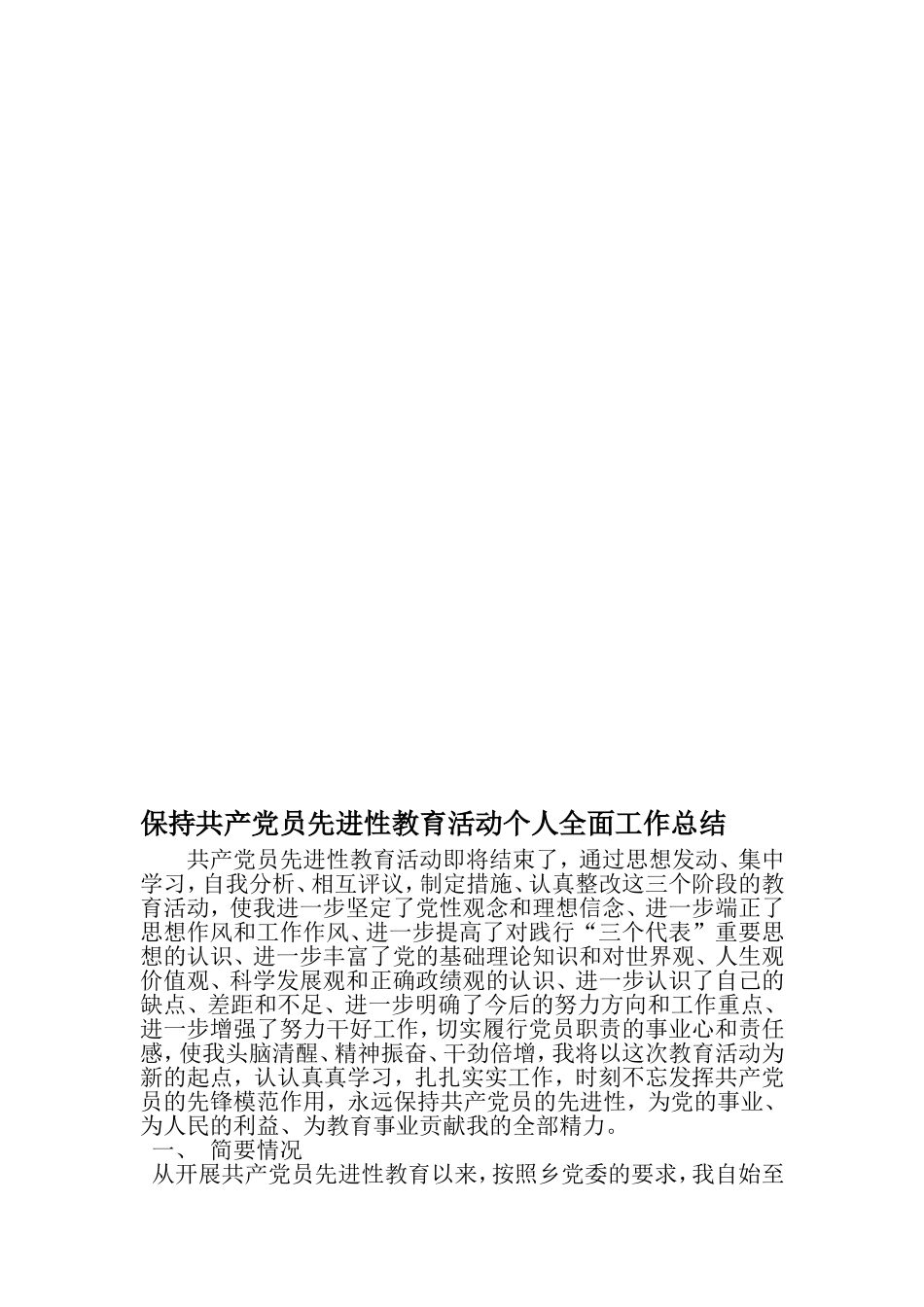 保持共产党员先进性教育活动个人全面工作总结

共产党员先进性教育活动即将结束了，通过思想发动、集中学习，自我分析、相互评议，制定措施、认真整改这三个阶段的教育活动，使我进一步坚定了党性观念和理想信念、进一步端正了思想作风和工作作风、进一步提高了对践行“三个代表”重要思想的认识、进一步丰富了党的基础理论知识和对世界观、人生观价值观、科学发展观和正确政绩观的认识、进一步认识了自己的缺点、差距和不足、进一步明确了今后的努力方向和工作重点、进一步增强了努力干好工作，切实履行党员职责的事业心和责任感，使我头脑清醒、精神振奋、干劲倍增，我将以这次教育活动为新的起点，认认真真学习，扎扎实实工作，时刻不忘发挥共产党员的先锋模范作用，永远保持共产党员的先进性，为党的事业、为人民的利益、为教育事业贡献我的全部精力。

一、 简要情况

从开展共产党员先进性教育以来，按照乡党委的要求，我自始至